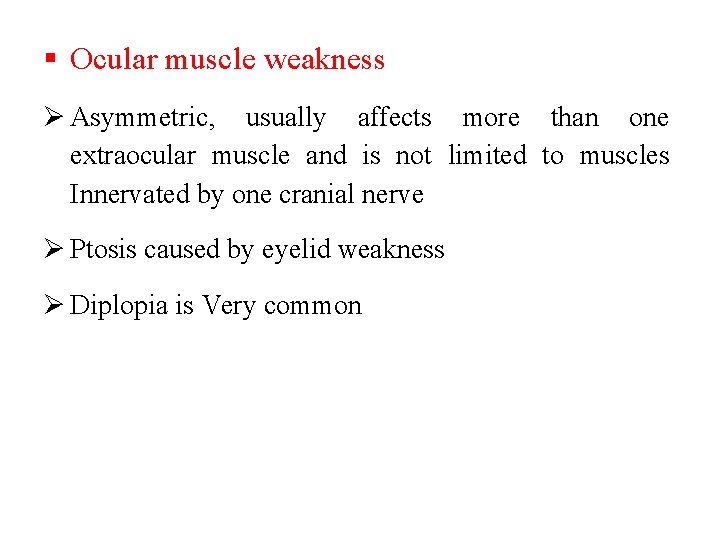 ▪ Ocular muscle weakness

➢ Asymmetric, usually affects more than one extraocular muscle and is not limited to muscles Innervated by one cranial nerve

➢ Ptosis caused by eyelid weakness

➢ Diplopia is Very common